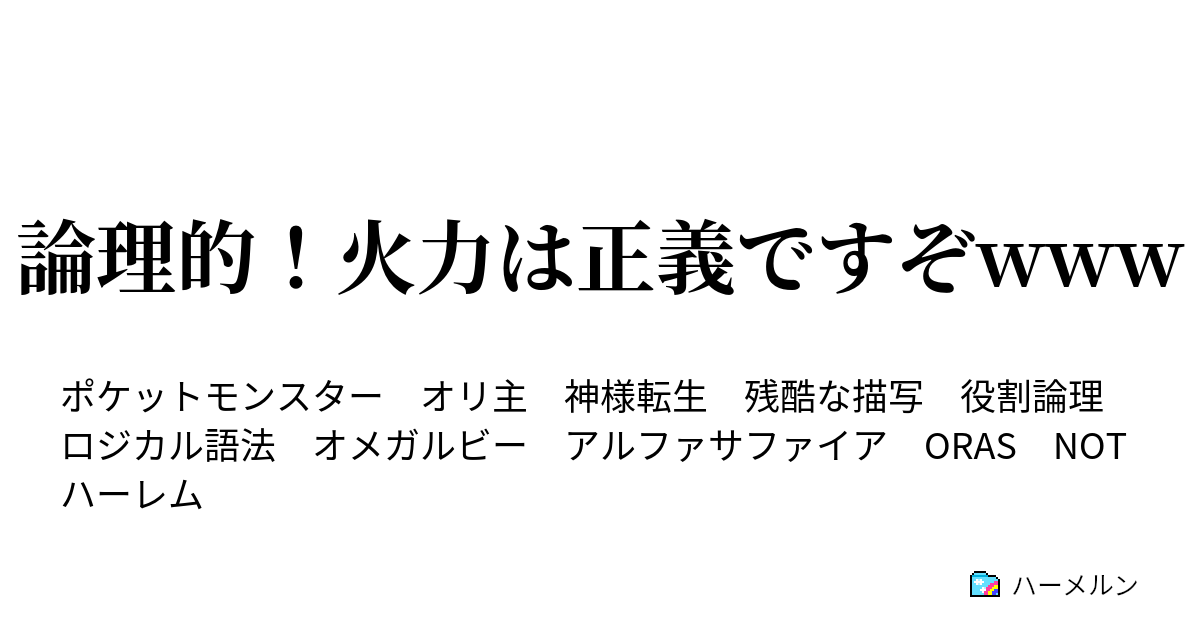 論理的！火力は正義ですぞwww

ポケットモンスター　オリ主　神様転生　残酷な描写　役割論理　ロジカル語法　オメガルビー　アルファサファイア　ORAS　NOT ハーレム

ハーメルン